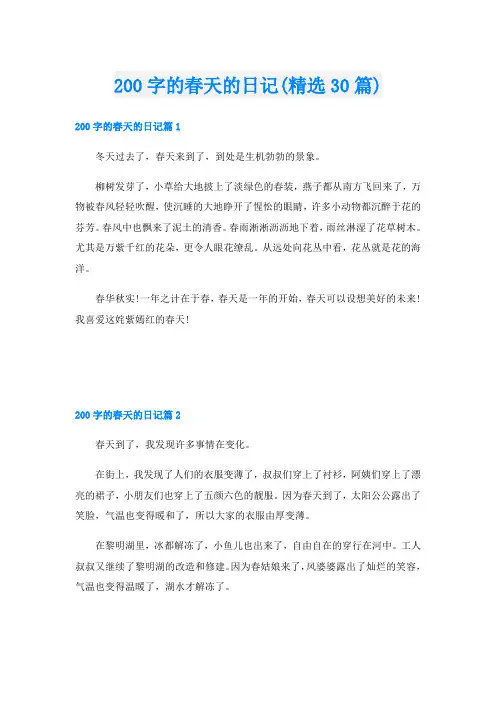 200 字的春天的日记(精选 30 篇)

200 字的春天的日记篇 1

冬天过去了，春天来到了，到处是生机勃勃的景象。

柳树发芽了，小草给大地披上了淡绿色的春装，燕子都从南方飞回来了，万物被春风轻轻吹醒，使沉睡的大地睁开了惺忪的眼睛，许多小动物都沉醉于花的芬芳。春风中也飘来了泥土的清香。春雨淅淅沥沥地下着，雨丝淋湿了花草树木。尤其是万紫千红的花朵，更令人眼花缭乱。从远处向花丛中看，花丛就是花的海洋。

春华秋实!一年之计在于春，春天是一年的开始，春天可以设想美好的未来!我喜爱这姹紫嫣红的春天!

200 字的春天的日记篇 2

春天到了，我发现许多事情在变化。

在街上，我发现了人们的衣服变薄了，叔叔们穿上了衬衫，阿姨们穿上了漂亮的裙子，小朋友们也穿上了五颜六色的靓服。因为春天到了，太阳公公露出了笑脸，气温也变得暖和了，所以大家的衣服由厚变薄。

在黎明湖里，冰都解冻了，小鱼儿也出来了，自由自在的穿行在河中。工人叔叔又继续了黎明湖的改造和修建。因为春姑娘来了，风婆婆露出了灿烂的笑容，气温也变得温暖了，湖水才解冻了。